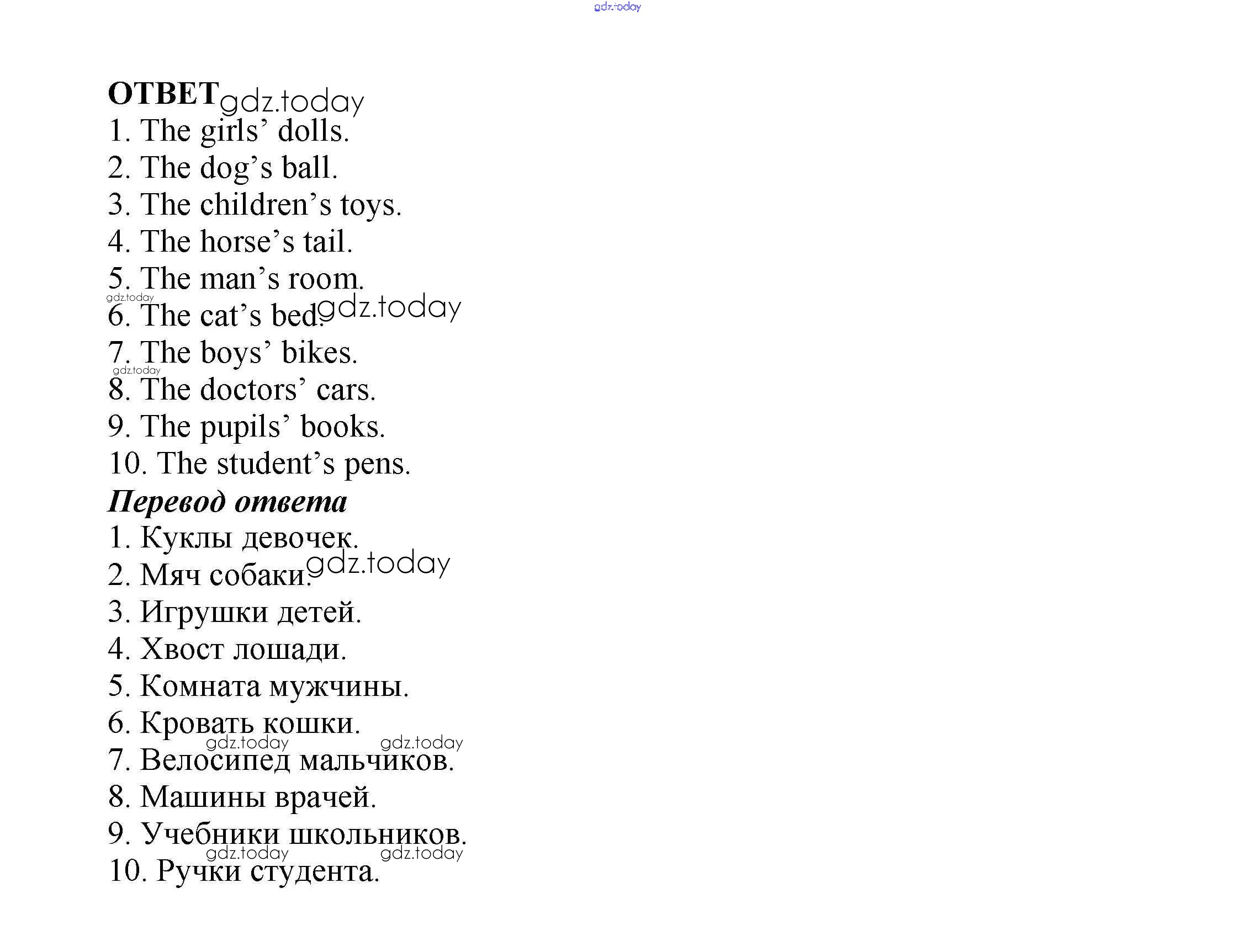 gdz.today

ОТВЕТ gdz.today
1. The girls’ dolls.
2. The dog’s ball.
3. The children’s toys.
4. The horse’s tail.
5. The man’s room.
gdz.today
6. The cat’s bed. gdz.today
7. The boys’ bikes.
gdz.today
8. The doctors’ cars.
9. The pupils’ books.
10. The student’s pens.

Перевод ответа
1. Куклы девочек.
2. Мяч собаки. gdz.today
3. Игрушки детей.
4. Хвост лошади.
5. Комната мужчины.
6. Кровать кошки.
gdz.today gdz.today
7. Велосипед мальчиков.
8. Машины врачей.
9. Учебники школьников.
gdz.today gdz.today
10. Ручки студента.